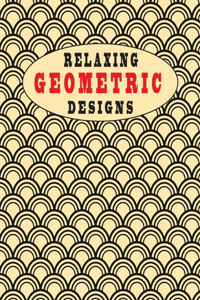 RELAXING
GEOMETRIC
DESIGNS